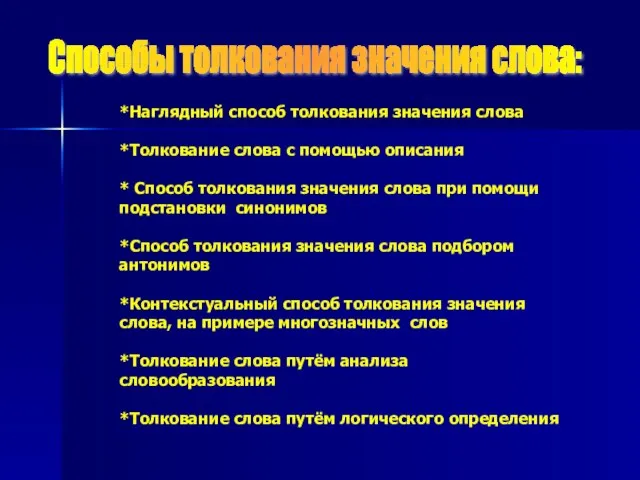 Способы толкования значения слова:

*Наглядный способ толкования значения слова

*Толкование слова с помощью описания

* Способ толкования значения слова при помощи подстановки синонимов

*Способ толкования значения слова подбором антонимов

*Контекстуальный способ толкования значения слова, на примере многозначных слов

*Толкование слова путём анализа словообразования

*Толкование слова путём логического определения